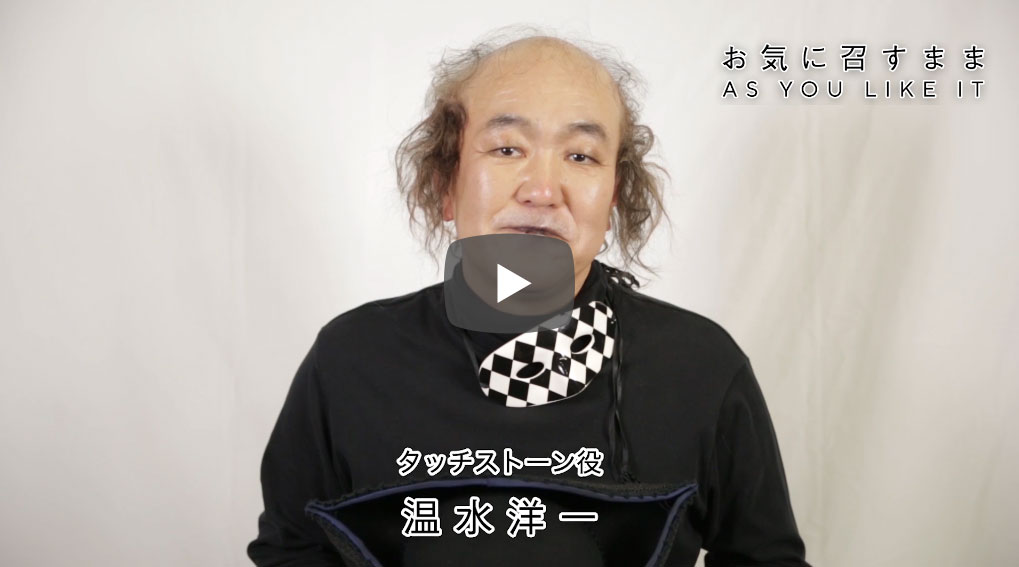 お気に召すまま
AS YOU LIKE IT

タッチストーン役
温水洋一